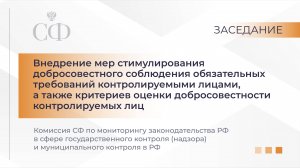 СФ

ЗАСЕДАНИЕ

Внедрение мер стимулирования добросовестного соблюдения обязательных требований контролируемыми лицами, а также критериев оценки добросовестности контролируемых лиц

Комиссия СФ по мониторингу законодательства РФ в сфере государственного контроля (надзора) и муниципального контроля в РФ